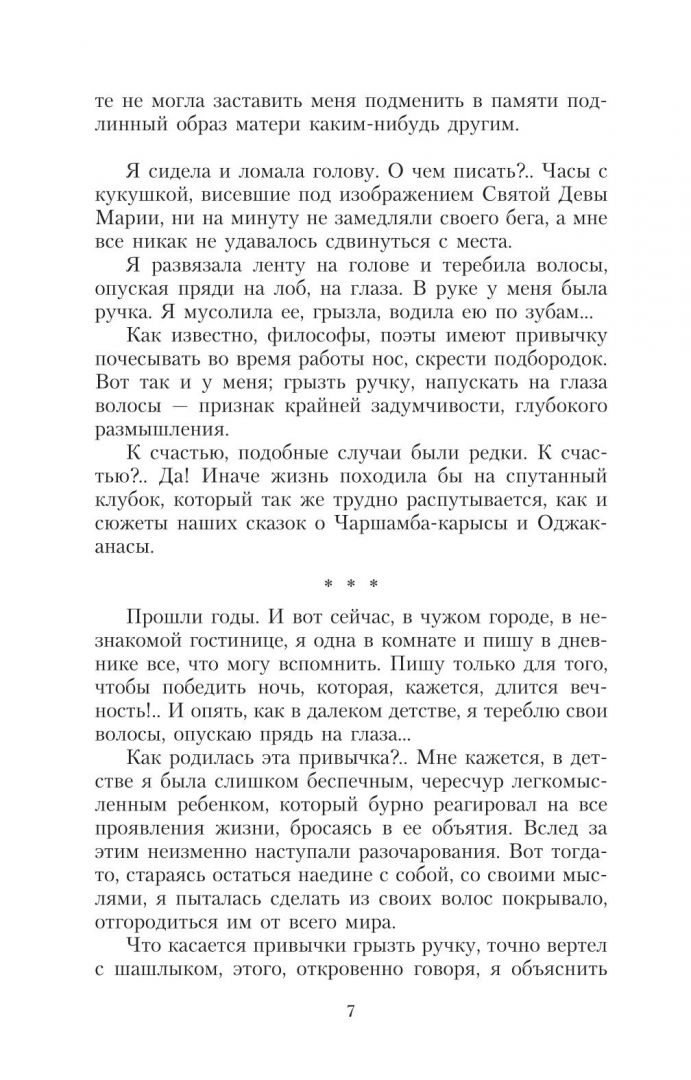 те не могла заставить меня подменить в памяти подлинный образ матери каким-нибудь другим.

Я сидела и ломала голову. О чем писать?.. Часы с кукушкой, висевшие под изображением Святой Девы Марии, ни на минуту не замедляли своего бега, а мне все никак не удавалось сдвинуться с места.

Я развязала ленту на голове и теребила волосы, опуская пряди на лоб, на глаза. В руке у меня была ручка. Я мусолила ее, грызла, водила ею по зубам...

Как известно, философы, поэты имеют привычку почесывать во время работы нос, скрести подбородок. Вот так и у меня; грызть ручку, напускать на глаза волосы — признак крайней задумчивости, глубокого размышления.

К счастью, подобные случаи были редки. К счастью?.. Да! Иначе жизнь походила бы на спутанный клубок, который так же трудно распутывается, как и сюжеты наших сказок о Чаршамба-карысы и Оджаканасы.

* * *

Прошли годы. И вот сейчас, в чужом городе, в незнакомой гостинице, я одна в комнате и пишу в дневнике все, что могу вспомнить. Пишу только для того, чтобы победить ночь, которая, кажется, длится вечность!.. И опять, как в далеком детстве, я тереблю свои волосы, опускаю прядь на глаза...

Как родилась эта привычка?.. Мне кажется, в детстве я была слишком беспечным, чересчур легкомысленным ребенком, который бурно реагировал на все проявления жизни, бросаясь в ее объятия. Вслед за этим неизменно наступали разочарования. Вот тогда-то, стараясь остаться наедине с собой, со своими мыслями, я пыталась сделать из своих волос покрывало, отгородиться им от всего мира.

Что касается привычки грызть ручку, точно вертел с шашлыком, этого, откровенно говоря, я объяснить

7